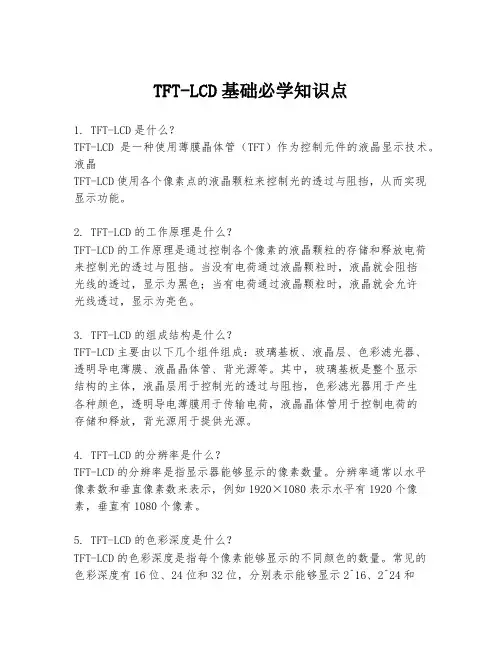 TFT-LCD基础必学知识点

1. TFT-LCD是什么?
TFT-LCD 是一种使用薄膜晶体管（TFT）作为控制元件的液晶显示技术。液晶
TFT-LCD使用各个像素点的液晶颗粒来控制光的透过与阻挡，从而实现显示功能。

2. TFT-LCD的工作原理是什么?
TFT-LCD的工作原理是通过控制各个像素的液晶颗粒的存储和释放电荷来控制光的透过与阻挡。当没有电荷通过液晶颗粒时，液晶就会阻挡光线的透过，显示为黑色；当有电荷通过液晶颗粒时，液晶就会允许光线透过，显示为亮色。

3. TFT-LCD的组成结构是什么?
TFT-LCD主要由以下几个组件组成：玻璃基板、液晶层、色彩滤光器、透明导电薄膜、液晶晶体管、背光源等。其中，玻璃基板是整个显示结构的主体，液晶层用于控制光的透过与阻挡，色彩滤光器用于产生各种颜色，透明导电薄膜用于传输电荷，液晶晶体管用于控制电荷的存储和释放，背光源用于提供光源。

4. TFT-LCD的分辨率是什么?
TFT-LCD的分辨率是指显示器能够显示的像素数量。分辨率通常以水平像素数和垂直像素数来表示，例如1920×1080表示水平有1920个像素，垂直有1080个像素。

5. TFT-LCD的色彩深度是什么?
TFT-LCD的色彩深度是指每个像素能够显示的不同颜色的数量。常见的色彩深度有16位、24位和32位，分别表示能够显示2^16、2^24和